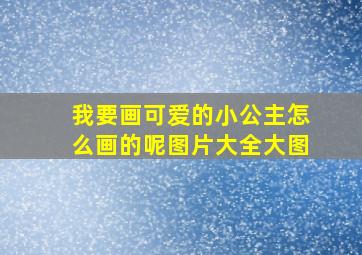 我要画可爱的小公主怎么画的呢图片大全大图